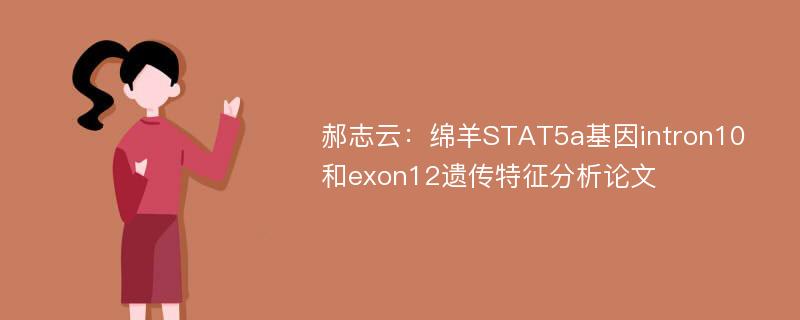 郝志云：绵羊STAT5a基因intron10和exon12遗传特征分析论文